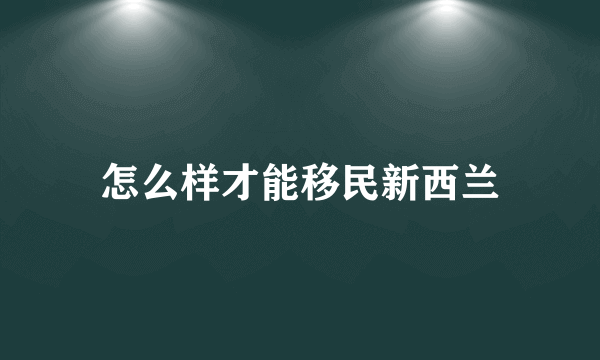 怎么样才能移民新西兰